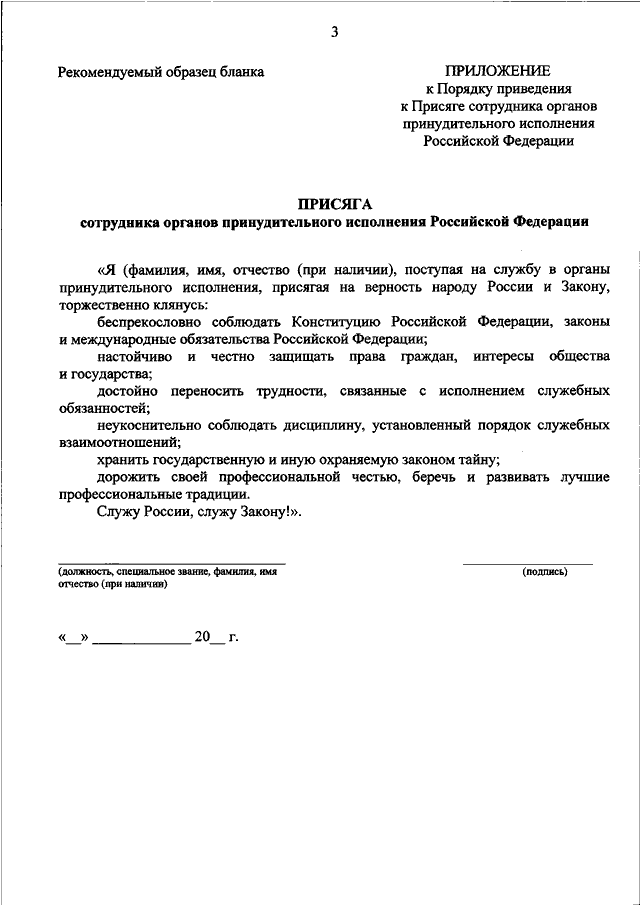 3

Рекомендуемый образец бланка

ПРИЛОЖЕНИЕ
к Порядку приведения
к Присяге сотрудника органов
принудительного исполнения
Российской Федерации

ПРИСЯГА
сотрудника органов принудительного исполнения Российской Федерации

«Я (фамилия, имя, отчество (при наличии), поступая на службу в органы принудительного исполнения, присягая на верность народу России и Закону, торжественно клянусь:

беспрекословно соблюдать Конституцию Российской Федерации, законы и международные обязательства Российской Федерации;

настойчиво и честно защищать права граждан, интересы общества и государства;

достойно переносить трудности, связанные с исполнением служебных обязанностей;

неукоснительно соблюдать дисциплину, установленный порядок служебных взаимоотношений;

хранить государственную и иную охраняемую законом тайну;

дорожить своей профессиональной честью, беречь и развивать лучшие профессиональные традиции.

Служу России, служу Закону!».

(должность, специальное звание, фамилия, имя отчество (при наличии)

(подпись)

«__» ____________ 20__ г.